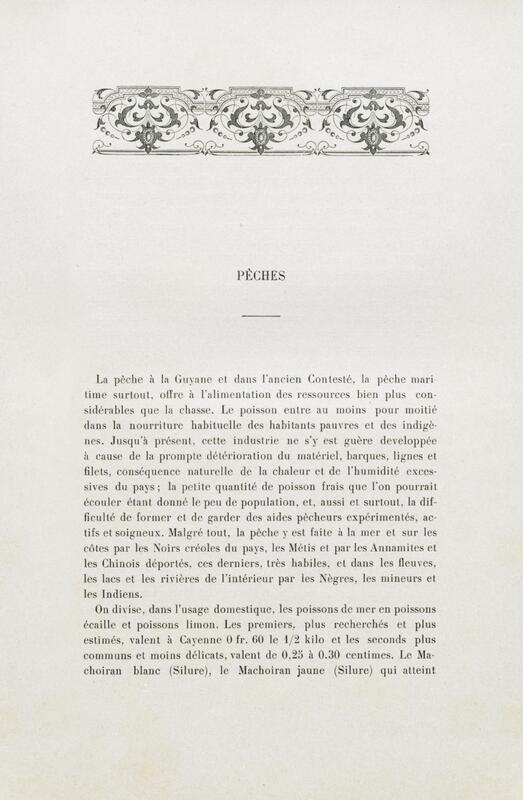 PÊCHES

La pêche à la Guyane et dans l'ancien Contesté, la pêche maritime surtout, offre à l'alimentation des ressources bien plus considérables que la chasse. Le poisson entre au moins pour moitié dans la nourriture habituelle des habitants pauvres et des indigènes. Jusqu'à présent, cette industrie ne s'y est guère developpée à cause de la prompte détérioration du matériel, barques, lignes et filets, conséquence naturelle de la chaleur et de l'humidité excessives du pays; la petite quantité de poisson frais que l'on pourrait écouler étant donné le peu de population, et, aussi et surtout, la difficulté de former et de garder des aides pêcheurs expérimentés, actifs et soigneux. Malgré tout, la pêche y est faite à la mer et sur les côtes par les Noirs créoles du pays, les Métis et par les Annamites et les Chinois déportés, ces derniers, très habiles, et dans les fleuves, les lacs et les rivières de l'intérieur par les Nègres, les mineurs et les Indiens.

On divise, dans l'usage domestique, les poissons de mer en poissons écaille et poissons limon. Les premiers, plus recherchés et plus estimés, valent à Cayenne 0 fr. 60 le 1/2 kilo et les seconds plus communs et moins délicats, valent de 0,25 à 0.30 centimes. Le Machoiran blanc (Silure), le Machoiran jaune (Silure) qui atteint